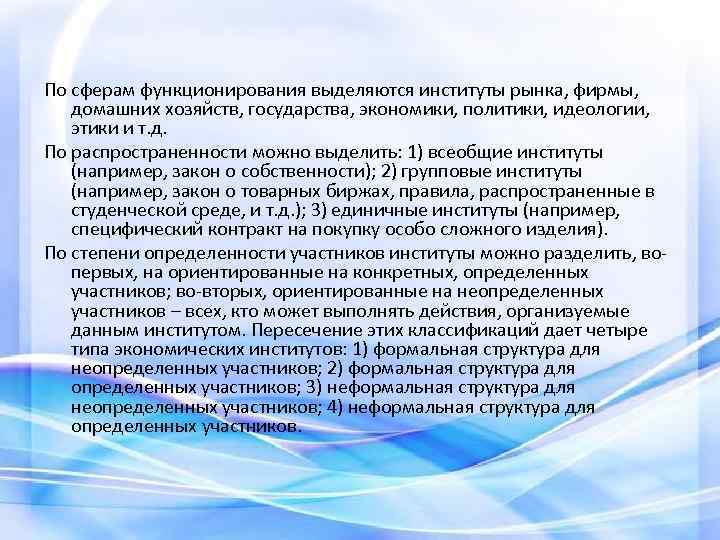 По сферам функционирования выделяются институты рынка, фирмы, домашних хозяйств, государства, экономики, политики, идеологии, этики и т.д.

По распространенности можно выделить: 1) всеобщие институты (например, закон о собственности); 2) групповые институты (например, закон о товарных биржах, правила, распространенные в студенческой среде, и т.д.); 3) единичные институты (например, специфический контракт на покупку особо сложного изделия).

По степени определенности участников институты можно разделить, во-первых, на ориентированные на конкретных, определенных участников; во-вторых, ориентированные на неопределенных участников – всех, кто может выполнять действия, организуемые данным институтом. Пересечение этих классификаций дает четыре типа экономических институтов: 1) формальная структура для неопределенных участников; 2) формальная структура для определенных участников; 3) неформальная структура для неопределенных участников; 4) неформальная структура для определенных участников.